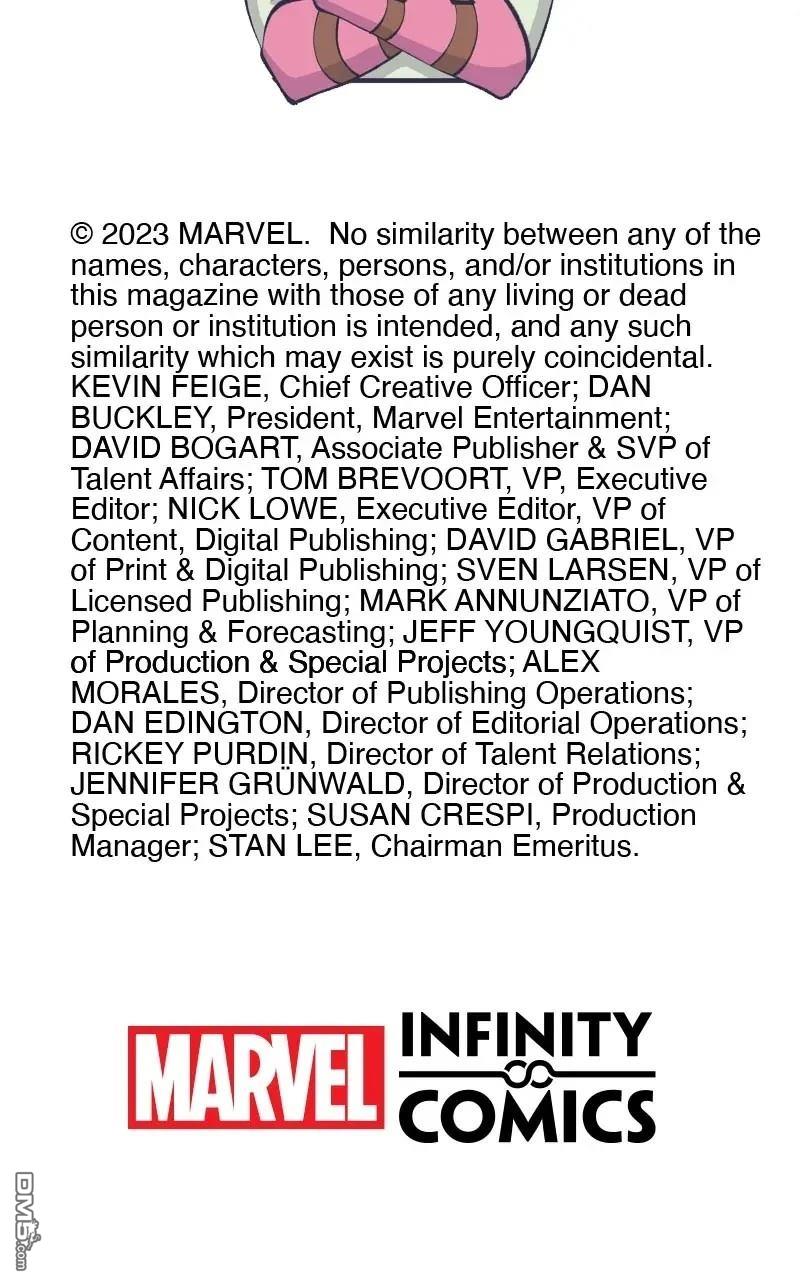 © 2023 MARVEL. No similarity between any of the names, characters, persons, and/or institutions in this magazine with those of any living or dead person or institution is intended, and any such similarity which may exist is purely coincidental. KEVIN FEIGE, Chief Creative Officer; DAN BUCKLEY, President, Marvel Entertainment; DAVID BOGART, Associate Publisher & SVP of Talent Affairs; TOM BREVOORT, VP, Executive Editor; NICK LOWE, Executive Editor, VP of Content, Digital Publishing; DAVID GABRIEL, VP of Print & Digital Publishing; SVEN LARSEN, VP of Licensed Publishing; MARK ANNUNZIATO, VP of Planning & Forecasting; JEFF YOUNGQUIST, VP of Production & Special Projects; ALEX MORALES, Director of Publishing Operations; DAN EDINGTON, Director of Editorial Operations; RICKEY PURDIN, Director of Talent Relations; JENNIFER GRÜNWALD, Director of Production & Special Projects; SUSAN CRESPI, Production Manager; STAN LEE, Chairman Emeritus.

MARVEL INFINITY COMICS

DM5.com